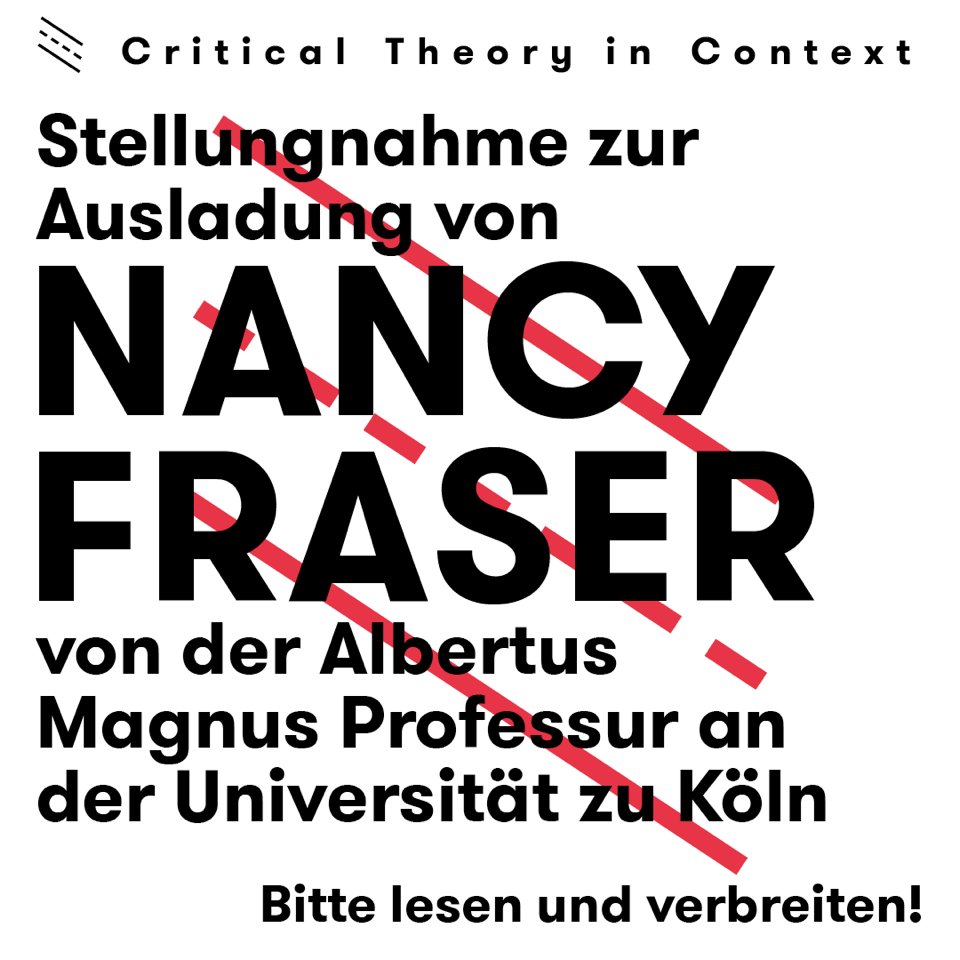 Critical Theory in Context

Stellungnahme zur Ausladung von

NANCY FRASER

von der Albertus Magnus Professur an der Universität zu Köln

Bitte lesen und verbreiten!